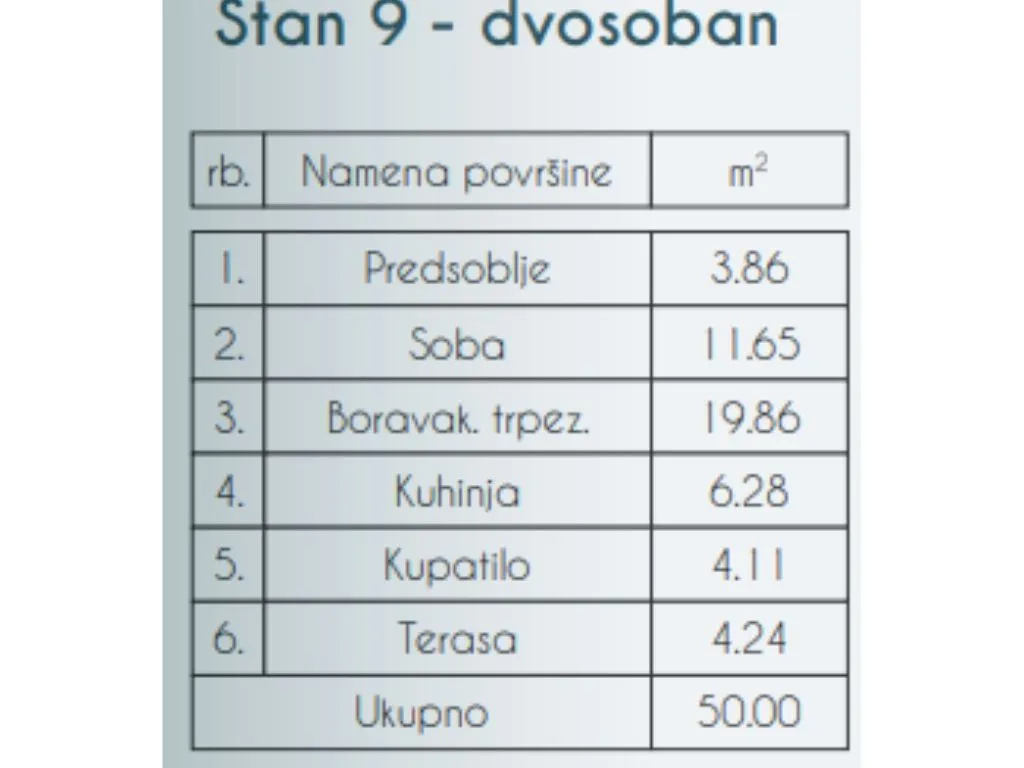 Stan 9 - dvosoban

| rb. | Namena površine | $m^2$ |
|---|---|---|
| 1. | Predsoblje | 3.86 |
| 2. | Soba | 11.65 |
| 3. | Boravak. trpez. | 19.86 |
| 4. | Kuhinja | 6.28 |
| 5. | Kupatilo | 4.11 |
| 6. | Terasa | 4.24 |
| Ukupno | | 50.00 |